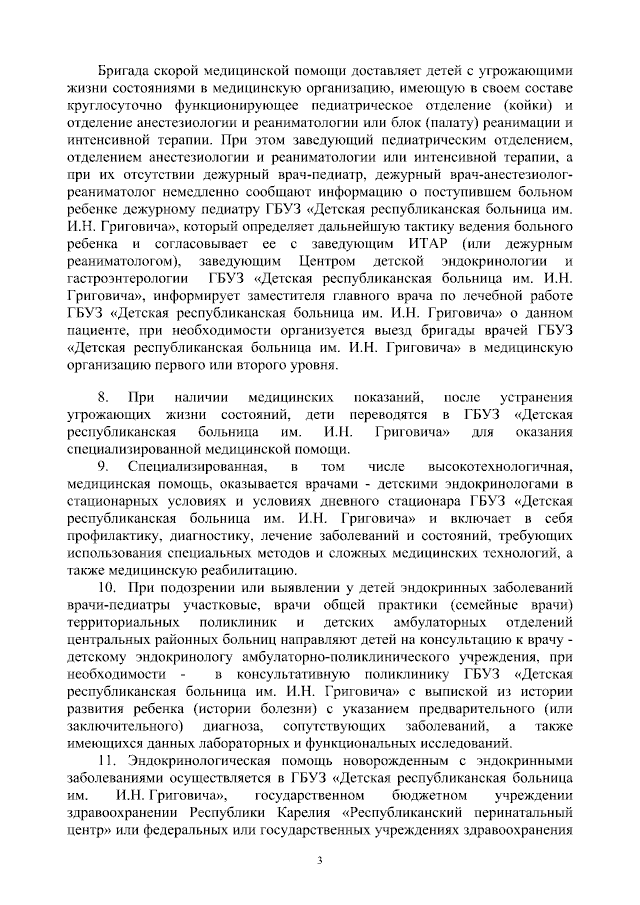 Бригада скорой медицинской помощи доставляет детей с угрожающими жизни состояниями в медицинскую организацию, имеющую в своем составе круглосуточно функционирующее педиатрическое отделение (койки) и отделение анестезиологии и реаниматологии или блок (палату) реанимации и интенсивной терапии. При этом заведующий педиатрическим отделением, отделением анестезиологии и реаниматологии или интенсивной терапии, а при их отсутствии дежурный врач-педиатр, дежурный врач-анестезиолог-реаниматолог немедленно сообщают информацию о поступившем больном ребенке дежурному педиатру ГБУЗ «Детская республиканская больница им. И.Н. Григовича», который определяет дальнейшую тактику ведения больного ребенка и согласовывает ее с заведующим ИТАР (или дежурным реаниматологом), заведующим Центром детской эндокринологии и гастроэнтерологии ГБУЗ «Детская республиканская больница им. И.Н. Григовича», информирует заместителя главного врача по лечебной работе ГБУЗ «Детская республиканская больница им. И.Н. Григовича» о данном пациенте, при необходимости организуется выезд бригады врачей ГБУЗ «Детская республиканская больница им. И.Н. Григовича» в медицинскую организацию первого или второго уровня.

8. При наличии медицинских показаний, после устранения угрожающих жизни состояний, дети переводятся в ГБУЗ «Детская республиканская больница им. И.Н. Григовича» для оказания специализированной медицинской помощи.

9. Специализированная, в том числе высокотехнологичная, медицинская помощь, оказывается врачами - детскими эндокринологами в стационарных условиях и условиях дневного стационара ГБУЗ «Детская республиканская больница им. И.Н. Григовича» и включает в себя профилактику, диагностику, лечение заболеваний и состояний, требующих использования специальных методов и сложных медицинских технологий, а также медицинскую реабилитацию.

10. При подозрении или выявлении у детей эндокринных заболеваний врачи-педиатры участковые, врачи общей практики (семейные врачи) территориальных поликлиник и детских амбулаторных отделений центральных районных больниц направляют детей на консультацию к врачу - детскому эндокринологу амбулаторно-поликлинического учреждения, при необходимости - в консультативную поликлинику ГБУЗ «Детская республиканская больница им. И.Н. Григовича» с выпиской из истории развития ребенка (истории болезни) с указанием предварительного (или заключительного) диагноза, сопутствующих заболеваний, а также имеющихся данных лабораторных и функциональных исследований.

11. Эндокринологическая помощь новорожденным с эндокринными заболеваниями осуществляется в ГБУЗ «Детская республиканская больница им. И.Н. Григовича», государственном бюджетном учреждении здравоохранении Республики Карелия «Республиканский перинатальный центр» или федеральных или государственных учреждениях здравоохранения

3